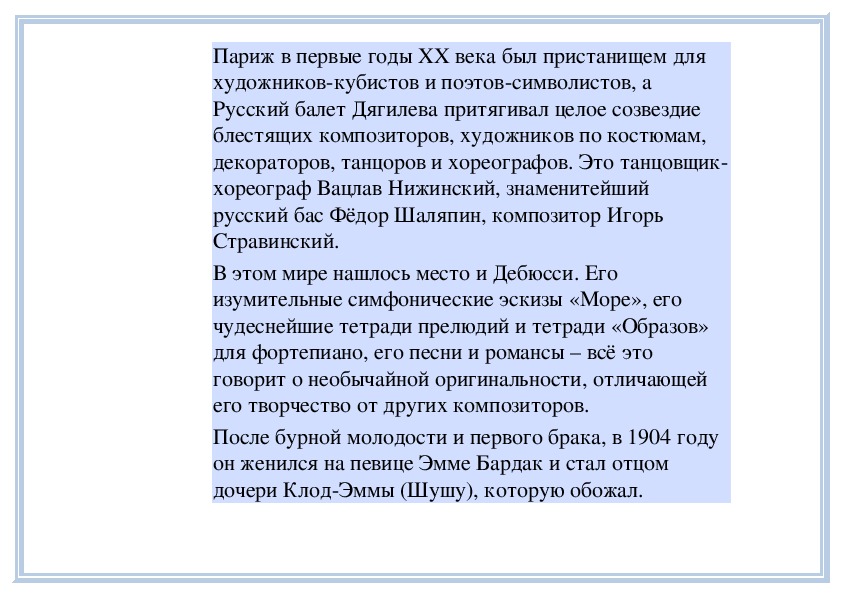 Париж в первые годы XX века был пристанищем для художников-кубистов и поэтов-символистов, а Русский балет Дягилева притягивал целое созвездие блестящих композиторов, художников по костюмам, декораторов, танцоров и хореографов. Это танцовщик-хореограф Вацлав Нижинский, знаменитейший русский бас Фёдор Шаляпин, композитор Игорь Стравинский.

В этом мире нашлось место и Дебюсси. Его изумительные симфонические эскизы «Море», его чудеснейшие тетради прелюдий и тетради «Образов» для фортепиано, его песни и романсы – всё это говорит о необычайной оригинальности, отличающей его творчество от других композиторов.

После бурной молодости и первого брака, в 1904 году он женился на певице Эмме Бардак и стал отцом дочери Клод-Эммы (Шушу), которую обожал.